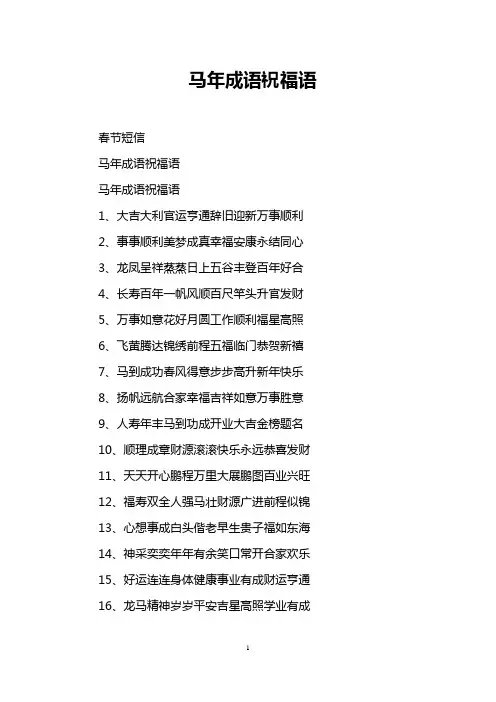 马年成语祝福语

春节短信

马年成语祝福语

马年成语祝福语

1、大吉大利官运亨通辞旧迎新万事顺利

2、事事顺利美梦成真幸福安康永结同心

3、龙凤呈祥蒸蒸日上五谷丰登百年好合

4、长寿百年一帆风顺百尺竿头升官发财

5、万事如意花好月圆工作顺利福星高照

6、飞黄腾达锦绣前程五福临门恭贺新禧

7、马到成功春风得意步步高升新年快乐

8、扬帆远航合家幸福吉祥如意万事胜意

9、人寿年丰马到功成开业大吉金榜题名

10、顺理成章财源滚滚快乐永远恭喜发财

11、天天开心鹏程万里大展鹏图百业兴旺

12、福寿双全人强马壮财源广进前程似锦

13、心想事成白头偕老早生贵子福如东海

14、神采奕奕年年有余笑口常开合家欢乐

15、好运连连身体健康事业有成财运亨通

16、龙马精神岁岁平安吉星高照学业有成

1